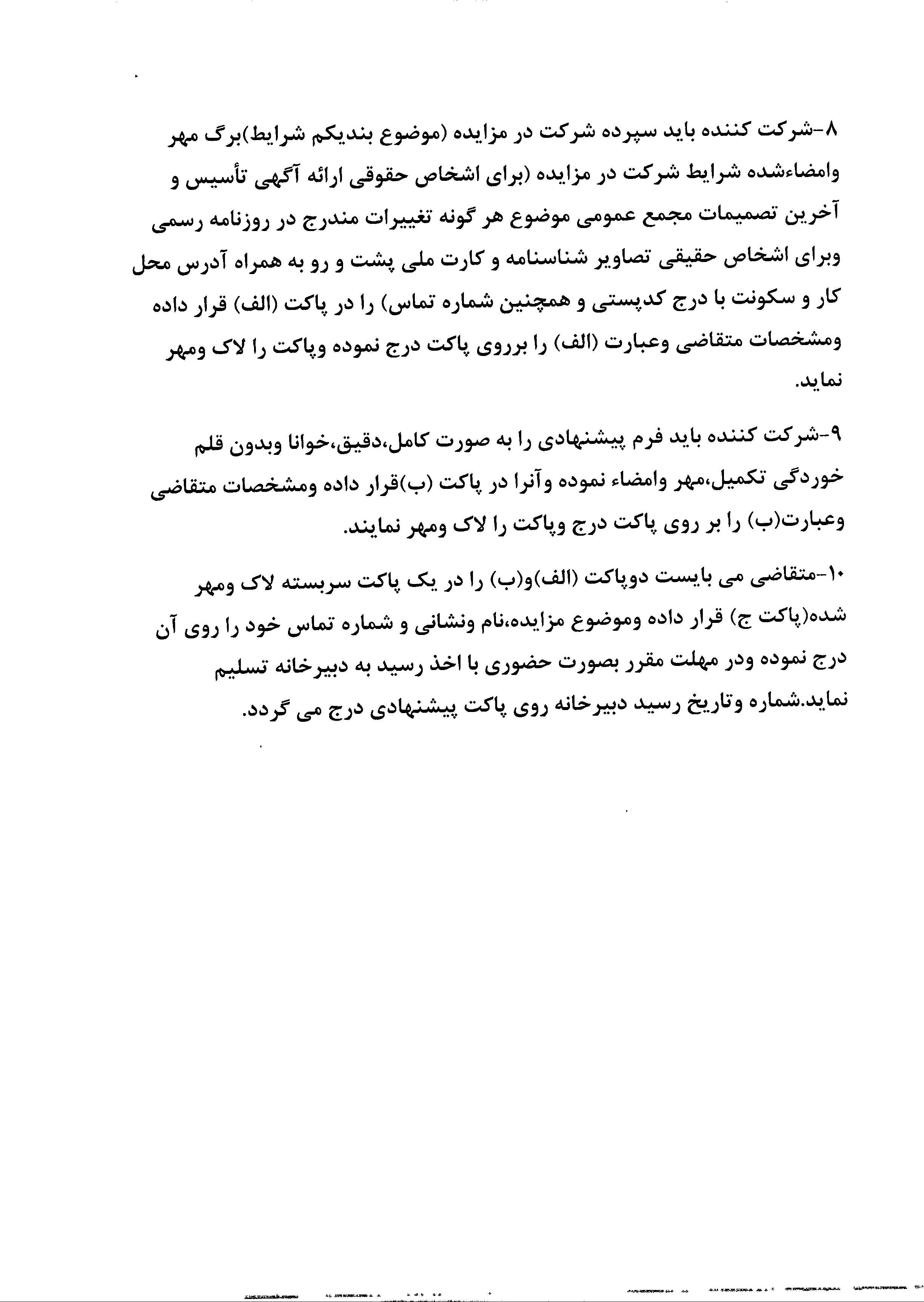 ۸-شرکت کننده باید سپرده شرکت در مزایده (موضوع بندیکم شرایط)برگ مهر وامضاءشده شرایط شرکت در مزایده (برای اشخاص حقوقی ارائه آگهی تأسیس و آخرین تصمیمات مجمع عمومی موضوع هر گونه تغییرات مندرج در روزنامه رسمی وبرای اشخاص حقیقی تصاویر شناسنامه و کارت ملی پشت و رو به همراه آدرس محل کار و سکونت با درج کدپستی و همچنین شماره تماس) را در پاکت (الف) قرار داده ومشخصات متقاضی وعبارت (الف) را برروی پاکت درج نموده وپاکت را لاک ومهر نماید.

۹-شرکت کننده باید فرم پیشنهادی را به صورت کامل،دقیق،خوانا وبدون قلم خوردگی تکمیل،مهر وامضاء نموده وآنرا در پاکت (ب)قرار داده ومشخصات متقاضی وعبارت(ب) را بر روی پاکت درج وپاکت را لاک ومهر نمایند.

۱۰-متقاضی می بایست دوپاکت (الف)و(ب) را در یک پاکت سربسته لاک ومهر شده(پاکت ج) قرار داده وموضوع مزایده،نام ونشانی و شماره تماس خود را روی آن درج نموده ودر مهلت مقرر بصورت حضوری با اخذ رسید به دبیرخانه تسلیم نماید.شماره وتاریخ رسید دبیرخانه روی پاکت پیشنهادی درج می گردد.